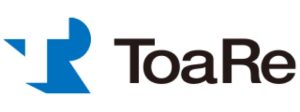 ToaRe